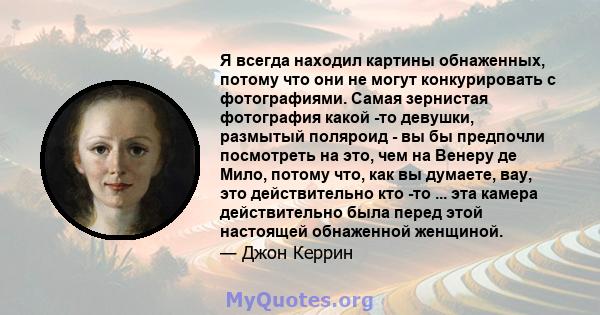 Я всегда находил картины обнаженных, потому что они не могут конкурировать с фотографиями. Самая зернистая фотография какой -то девушки, размытый поляроид - вы бы предпочли посмотреть на это, чем на Венеру де Мило, потому что, как вы думаете, вау, это действительно кто -то ... эта камера действительно была перед этой настоящей обнаженной женщиной.
— Джон Керрин

MyQuotes.org